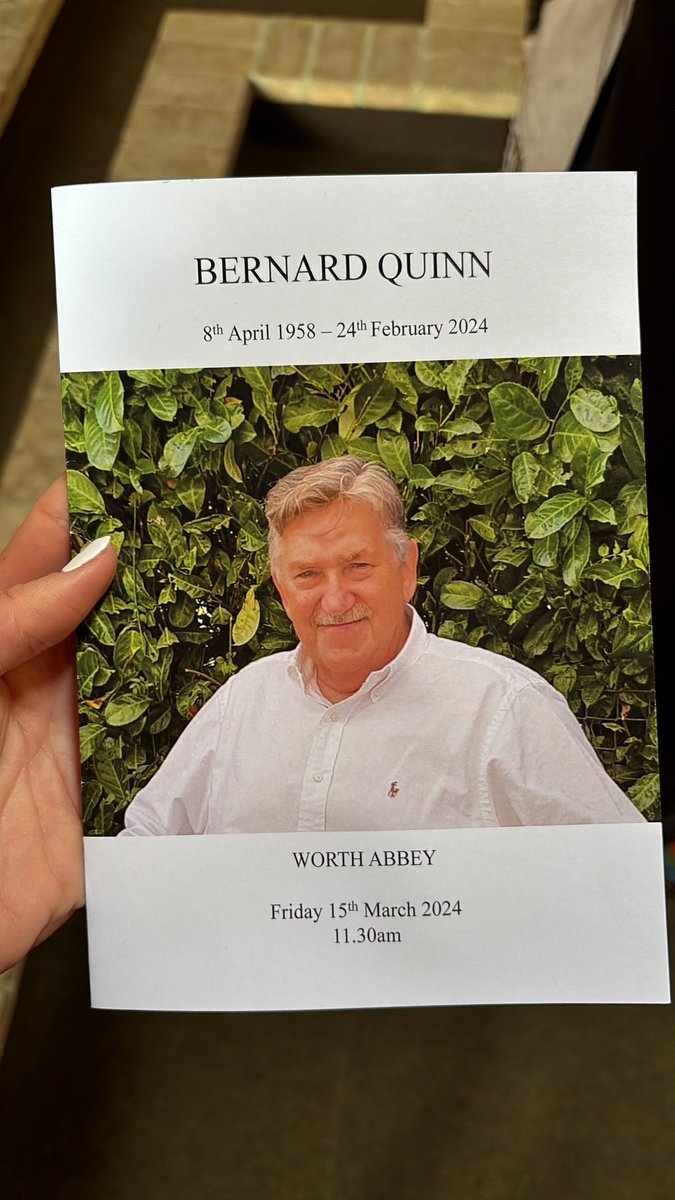 BERNARD QUINN

8th April 1958 – 24th February 2024

WORTH ABBEY

Friday 15th March 2024
11.30am